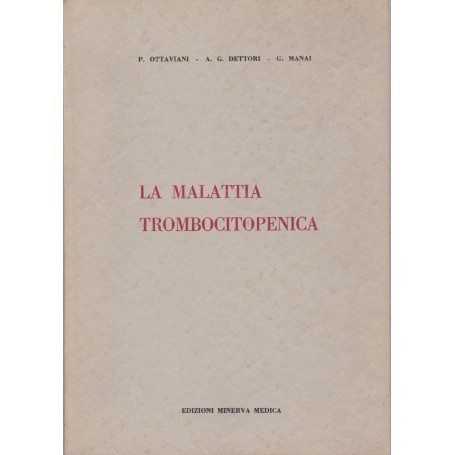 P. OTTAVIANI - A. G. DETTORI - G. MANAI

LA MALATTIA TROMBOCITOPENICA

EDIZIONI MINERVA MEDICA